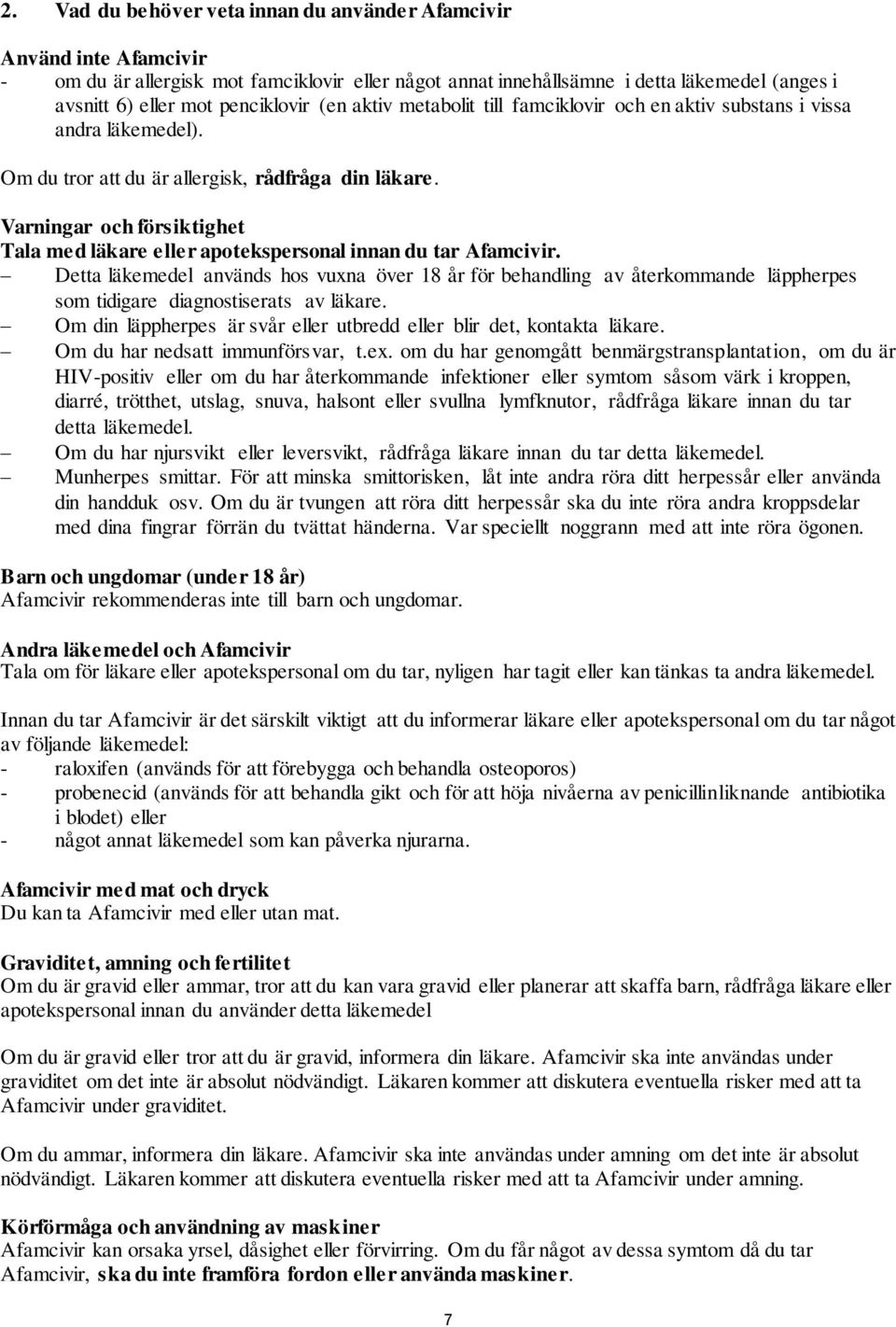 2. Vad du behöver veta innan du använder Afamcivir

Använd inte Afamcivir
- om du är allergisk mot famciklovir eller något annat innehållsämne i detta läkemedel (anges i avsnitt 6) eller mot penciklovir (en aktiv metabolit till famciklovir och en aktiv substans i vissa andra läkemedel).

Om du tror att du är allergisk, rådfråga din läkare.

Varningar och försiktighet
Tala med läkare eller apotekspersonal innan du tar Afamcivir.
– Detta läkemedel används hos vuxna över 18 år för behandling av återkommande läppherpes som tidigare diagnostiserats av läkare.
– Om din läppherpes är svår eller utbredd eller blir det, kontakta läkare.
– Om du har nedsatt immunförsvar, t.ex. om du har genomgått benmärgstransplantation, om du är HIV-positiv eller om du har återkommande infektioner eller symtom såsom värk i kroppen, diarré, trötthet, utslag, snuva, halsont eller svullna lymfknutor, rådfråga läkare innan du tar detta läkemedel.
– Om du har njursvikt eller leversvikt, rådfråga läkare innan du tar detta läkemedel.
– Munherpes smittar. För att minska smittorisken, låt inte andra röra ditt herpessår eller använda din handduk osv. Om du är tvungen att röra ditt herpessår ska du inte röra andra kroppsdelar med dina fingrar förrän du tvättat händerna. Var speciellt noggrann med att inte röra ögonen.

Barn och ungdomar (under 18 år)
Afamcivir rekommenderas inte till barn och ungdomar.

Andra läkemedel och Afamcivir
Tala om för läkare eller apotekspersonal om du tar, nyligen har tagit eller kan tänkas ta andra läkemedel.

Innan du tar Afamcivir är det särskilt viktigt att du informerar läkare eller apotekspersonal om du tar något av följande läkemedel:
- raloxifen (används för att förebygga och behandla osteoporos)
- probenecid (används för att behandla gikt och för att höja nivåerna av penicillinliknande antibiotika i blodet) eller
- något annat läkemedel som kan påverka njurarna.

Afamcivir med mat och dryck
Du kan ta Afamcivir med eller utan mat.

Graviditet, amning och fertilitet
Om du är gravid eller ammar, tror att du kan vara gravid eller planerar att skaffa barn, rådfråga läkare eller apotekspersonal innan du använder detta läkemedel

Om du är gravid eller tror att du är gravid, informera din läkare. Afamcivir ska inte användas under graviditet om det inte är absolut nödvändigt. Läkaren kommer att diskutera eventuella risker med att ta Afamcivir under graviditet.

Om du ammar, informera din läkare. Afamcivir ska inte användas under amning om det inte är absolut nödvändigt. Läkaren kommer att diskutera eventuella risker med att ta Afamcivir under amning.

Körförmåga och användning av maskiner
Afamcivir kan orsaka yrsel, dåsighet eller förvirring. Om du får något av dessa symtom då du tar Afamcivir, ska du inte framföra fordon eller använda maskiner.

7